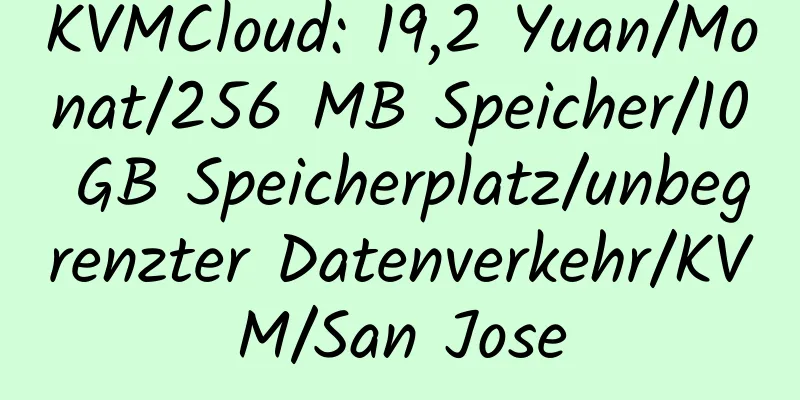 KVMCloud: 19,2 Yuan/Monat/256 MB Speicher/10 GB Speicherplatz/unbegrenzter Datenverkehr/KVM/San Jose